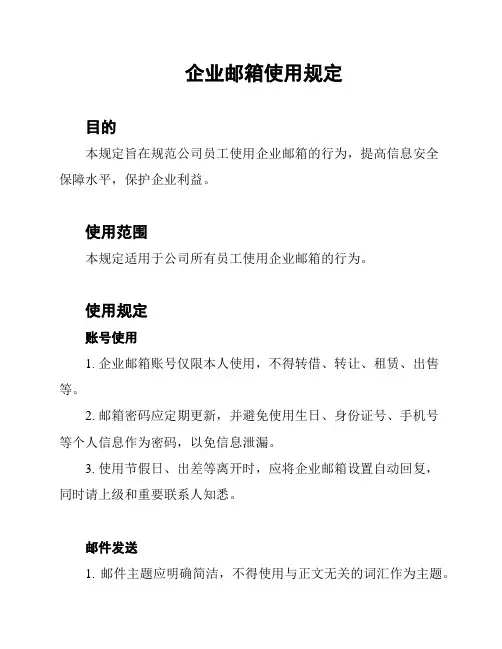 企业邮箱使用规定

目的

本规定旨在规范公司员工使用企业邮箱的行为，提高信息安全保障水平，保护企业利益。

使用范围

本规定适用于公司所有员工使用企业邮箱的行为。

使用规定

账号使用

1. 企业邮箱账号仅限本人使用，不得转借、转让、租赁、出售等。

2. 邮箱密码应定期更新，并避免使用生日、身份证号、手机号等个人信息作为密码，以免信息泄漏。

3. 使用节假日、出差等离开时，应将企业邮箱设置自动回复，同时请上级和重要联系人知悉。

邮件发送

1. 邮件主题应明确简洁，不得使用与正文无关的词汇作为主题。